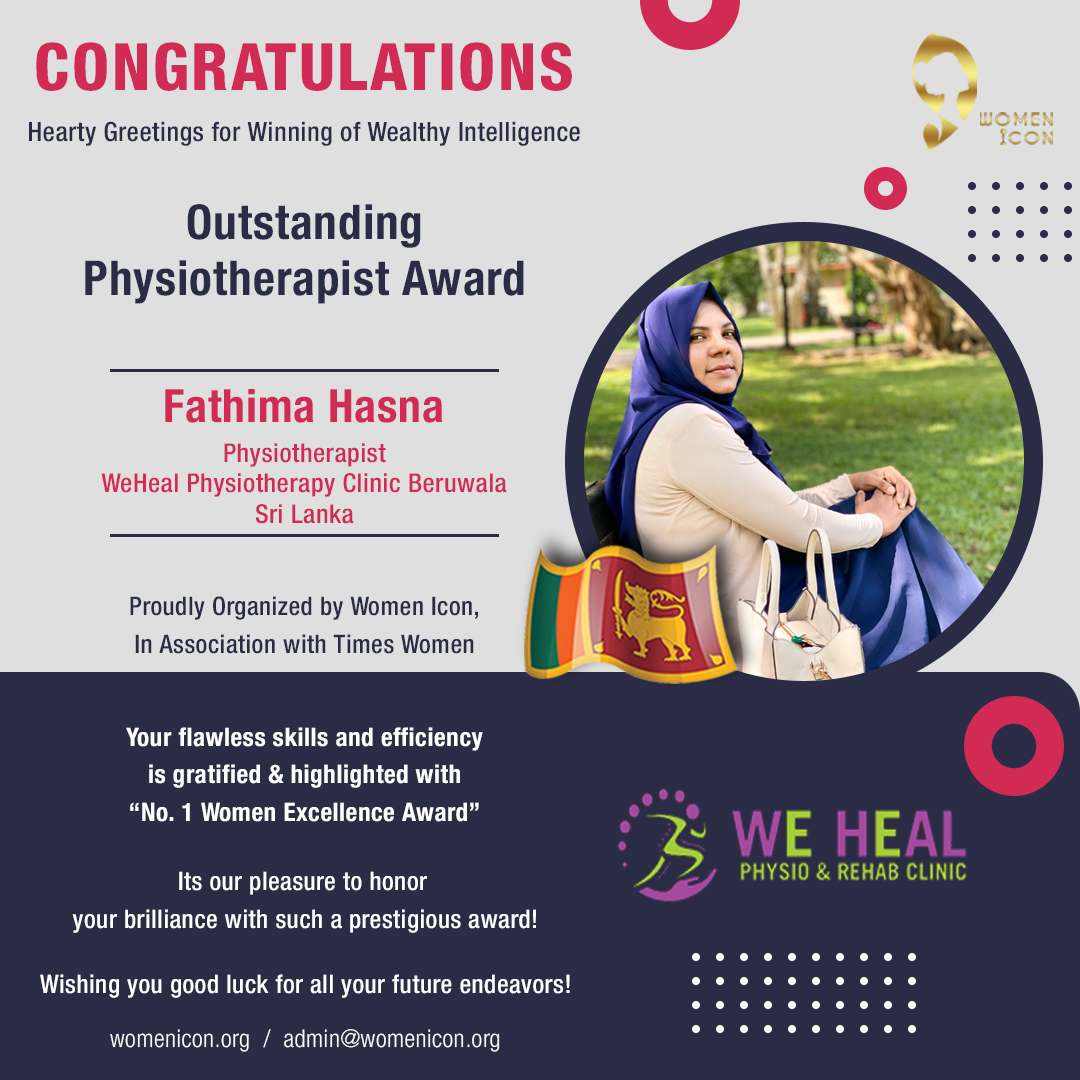 CONGRATULATIONS

Hearty Greetings for Winning of Wealthy Intelligence

WOMEN ICON

Outstanding Physiotherapist Award

Fathima Hasna

Physiotherapist
WeHeal Physiotherapy Clinic Beruwala
Sri Lanka

Proudly Organized by Women Icon,
In Association with Times Women

Your flawless skills and efficiency is gratified & highlighted with "No. 1 Women Excellence Award"

Its our pleasure to honor your brilliance with such a prestigious award!

Wishing you good luck for all your future endeavors!

womenicon.org / admin@womenicon.org

WE HEAL
PHYSIO & REHAB CLINIC